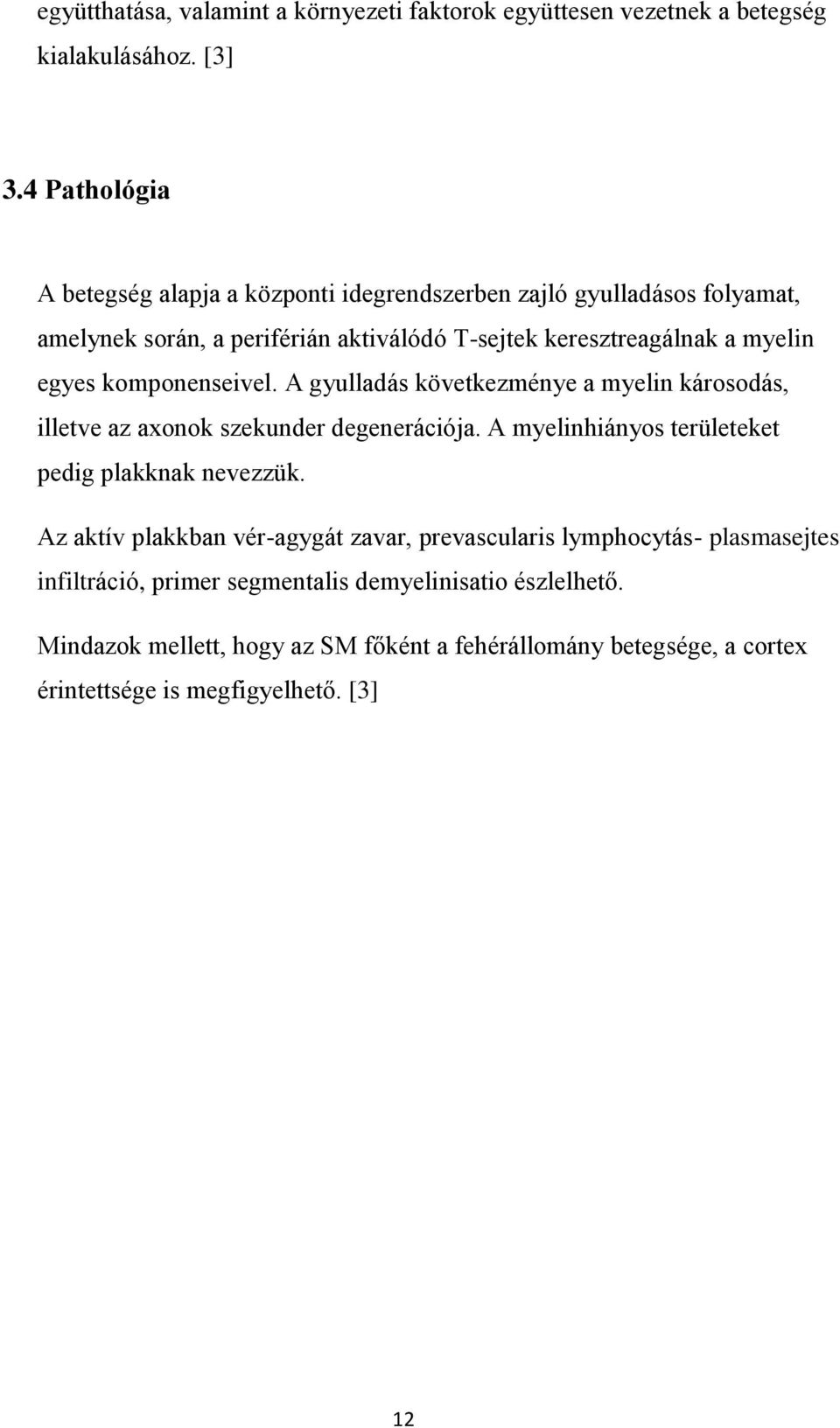 együtthatása, valamint a környezeti faktorok együttesen vezetnek a betegség kialakulásához. [3]

3.4 Pathológia

A betegség alapja a központi idegrendszerben zajló gyulladásos folyamat, amelynek során, a periférián aktiválódó T-sejtek keresztreagálnak a myelin egyes komponenseivel. A gyulladás következménye a myelin károsodás, illetve az axonok szekunder degenerációja. A myelinhiányos területeket pedig plakknak nevezzük.

Az aktív plakkban vér-agygát zavar, prevascularis lymphocytás- plasmasejtes infiltráció, primer segmentalis demyelinisatio észlelhető.

Mindazok mellett, hogy az SM főként a fehérállomány betegsége, a cortex érintettsége is megfigyelhető. [3]

12